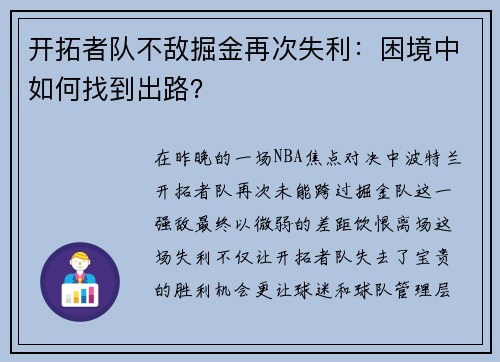 开拓者队不敌掘金再次失利：困境中如何找到出路？

在昨晚的一场NBA焦点对决中波特兰开拓者队再次未能跨过掘金队这一强敌最终以微弱的差距饮恨离场这场失利不仅让开拓者队失去了宝贵的胜利机会更让球迷和球队管理层